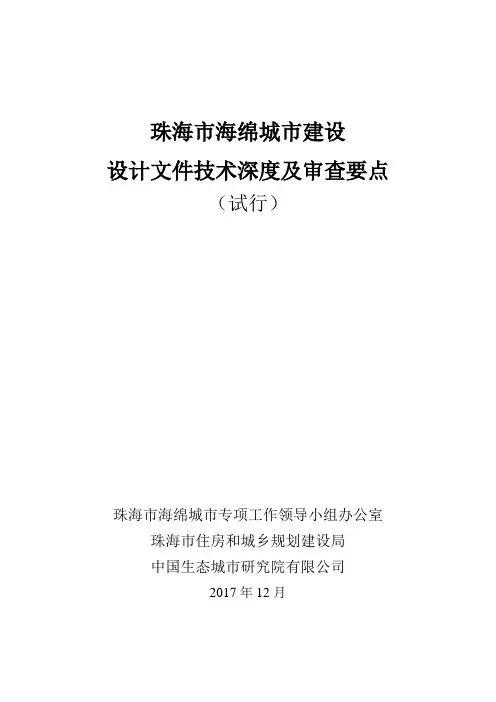 珠海市海绵城市建设
设计文件技术深度及审查要点
（试行）

珠海市海绵城市专项工作领导小组办公室
珠海市住房和城乡规划建设局
中国生态城市研究院有限公司
2017年12月